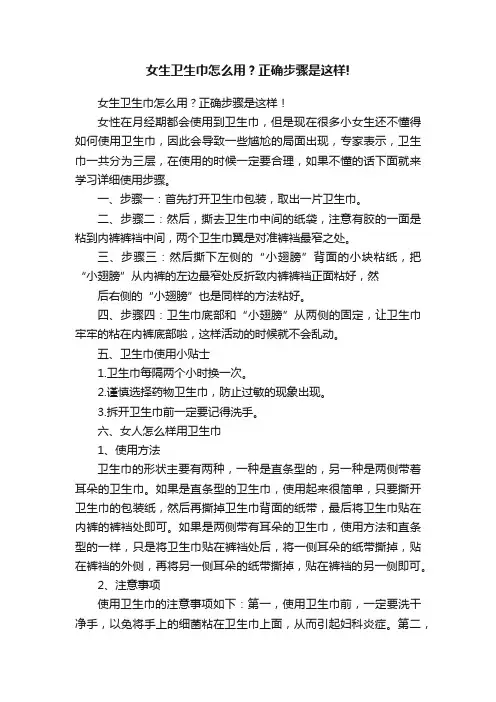 女生卫生巾怎么用？正确步骤是这样!

女生卫生巾怎么用？正确步骤是这样！

女性在月经期都会使用到卫生巾，但是现在很多小女生还不懂得如何使用卫生巾，因此会导致一些尴尬的局面出现，专家表示，卫生巾一共分为三层，在使用的时候一定要合理，如果不懂的话下面就来学习详细使用步骤。

一、步骤一：首先打开卫生巾包装，取出一片卫生巾。

二、步骤二：然后，撕去卫生巾中间的纸袋，注意有胶的一面是粘到内裤裤裆中间，两个卫生巾翼是对准裤裆最窄之处。

三、步骤三：然后撕下左侧的“小翅膀”背面的小块粘纸，把“小翅膀”从内裤的左边最窄处反折致内裤裤裆正面粘好，然

后右侧的“小翅膀”也是同样的方法粘好。

四、步骤四：卫生巾底部和“小翅膀”从两侧的固定，让卫生巾牢牢的粘在内裤底部啦，这样活动的时候就不会乱动。

五、卫生巾使用小贴士

1.卫生巾每隔两个小时换一次。

2.谨慎选择药物卫生巾，防止过敏的现象出现。

3.拆开卫生巾前一定要记得洗手。

六、女人怎么样用卫生巾

1、使用方法

卫生巾的形状主要有两种，一种是直条型的，另一种是两侧带着耳朵的卫生巾。如果是直条型的卫生巾，使用起来很简单，只要撕开卫生巾的包装纸，然后再撕掉卫生巾背面的纸带，最后将卫生巾贴在内裤的裤裆处即可。如果是两侧带有耳朵的卫生巾，使用方法和直条型的一样，只是将卫生巾贴在裤裆处后，将一侧耳朵的纸带撕掉，贴在裤裆的外侧，再将另一侧耳朵的纸带撕掉，贴在裤裆的另一侧即可。

2、注意事项

使用卫生巾的注意事项如下：第一，使用卫生巾前，一定要洗干净手，以免将手上的细菌粘在卫生巾上面，从而引起妇科炎症。第二，